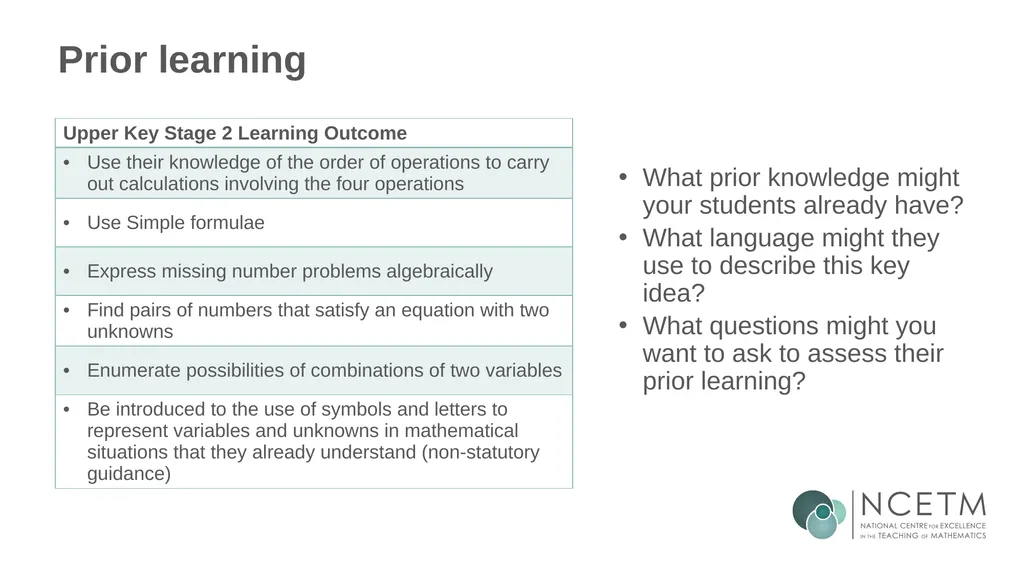 Prior learning

| Upper Key Stage 2 Learning Outcome |
|---|
| • Use their knowledge of the order of operations to carry out calculations involving the four operations |
| • Use Simple formulae |
| • Express missing number problems algebraically |
| • Find pairs of numbers that satisfy an equation with two unknowns |
| • Enumerate possibilities of combinations of two variables |
| • Be introduced to the use of symbols and letters to represent variables and unknowns in mathematical situations that they already understand (non-statutory guidance) |

• What prior knowledge might your students already have?
• What language might they use to describe this key idea?
• What questions might you want to ask to assess their prior learning?

NCETM
NATIONAL CENTRE FOR EXCELLENCE IN THE TEACHING OF MATHEMATICS